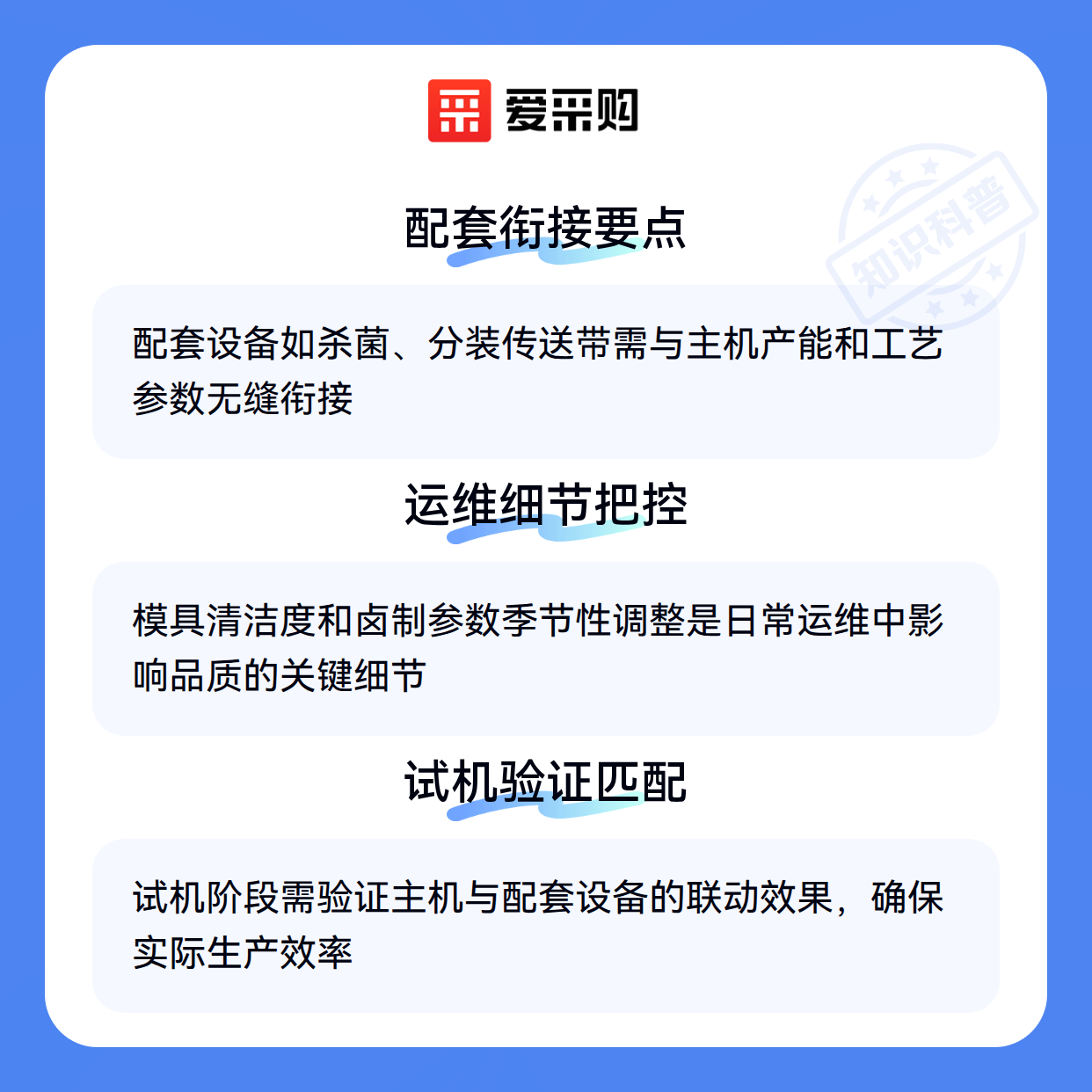 爱采购

配套衔接要点

配套设备如杀菌、分装传送带需与主机产能和工艺参数无缝衔接

运维细节把控

模具清洁度和卤制参数季节性调整是日常运维中影响品质的关键细节

试机验证匹配

试机阶段需验证主机与配套设备的联动效果，确保实际生产效率

知识科普